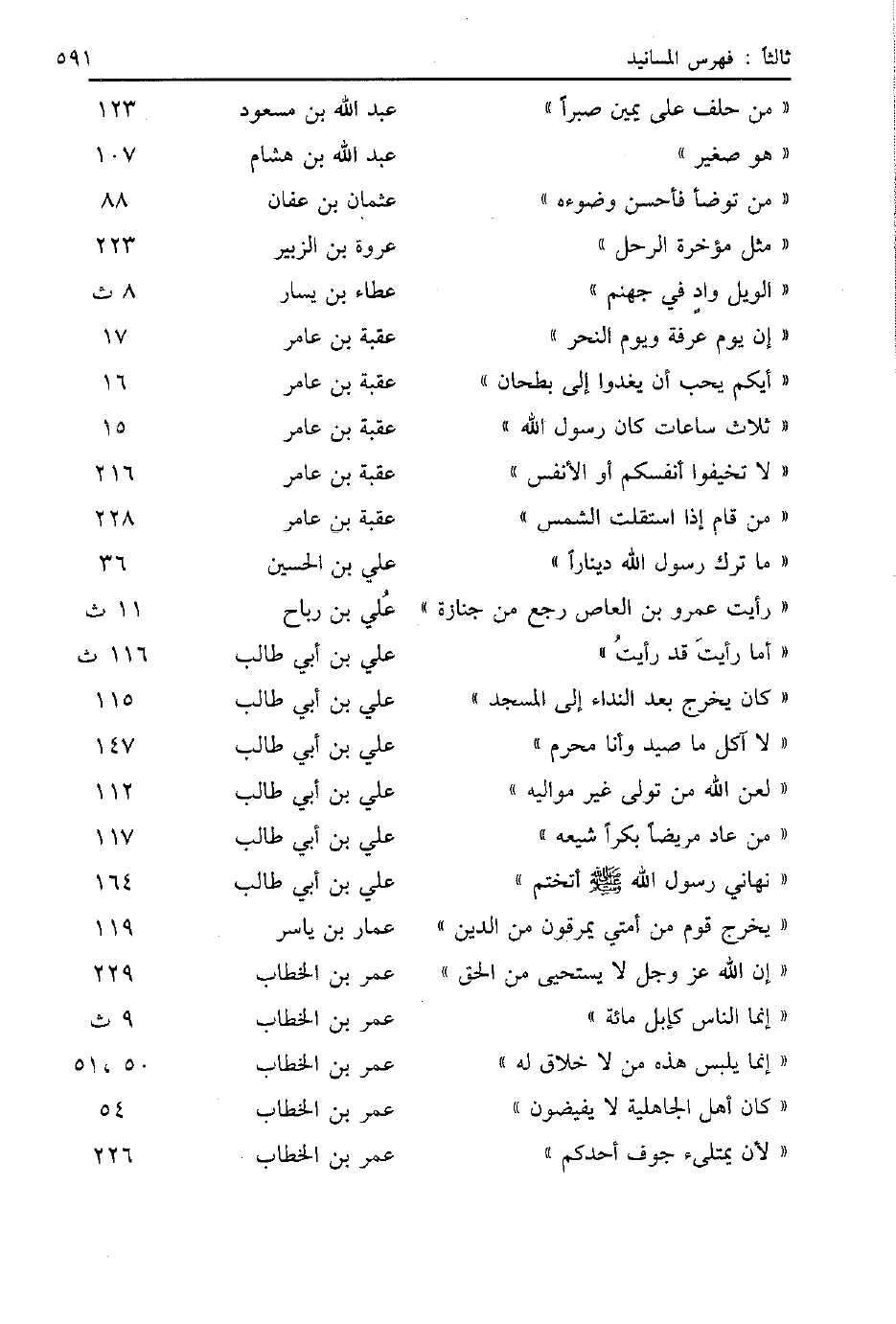 ثالثاً : فهرس المسانيد ٥٩١

| | | |
|---|---|---|
| « من حلف على يمين صبراً » | عبد الله بن مسعود | ١٢٣ |
| « هو صغير » | عبد الله بن هشام | ١٠٧ |
| « من توضأ فأحسن وضوءه » | عثمان بن عفان | ٨٨ |
| « مثل مؤخرة الرحل » | عروة بن الزبير | ٢٢٣ |
| « الويل وادٍ في جهنم » | عطاء بن يسار | ٨ ث |
| « إن يوم عرفة ويوم النحر » | عقبة بن عامر | ١٧ |
| « أيكم يحب أن يغدوا إلى بطحان » | عقبة بن عامر | ١٦ |
| « ثلاث ساعات كان رسول الله » | عقبة بن عامر | ١٥ |
| « لا تخيفوا أنفسكم أو الأنفس » | عقبة بن عامر | ٢١٦ |
| « من قام إذا استقلت الشمس » | عقبة بن عامر | ٢٢٨ |
| « ما ترك رسول الله ديناراً » | علي بن الحسين | ٣٦ |
| « رأيت عمرو بن العاص رجع من جنازة » | عُلي بن رباح | ١١ ث |
| « أما رأيتَ قد رأيتُ » | علي بن أبي طالب | ١١٦ ث |
| « كان يخرج بعد النداء إلى المسجد » | علي بن أبي طالب | ١١٥ |
| « لا آكل ما صيد وأنا محرم » | علي بن أبي طالب | ١٤٧ |
| « لعن الله من تولى غير مواليه » | علي بن أبي طالب | ١١٢ |
| « من عاد مريضاً بكراً شيعه » | علي بن أبي طالب | ١١٧ |
| « نهاني رسول الله ﷺ أتختم » | علي بن أبي طالب | ١٦٤ |
| « يخرج قوم من أمتي يمرقون من الدين » | عمار بن ياسر | ١١٩ |
| « إن الله عز وجل لا يستحيي من الحق » | عمر بن الخطاب | ٢٢٩ |
| « إنما الناس كإبل مائة » | عمر بن الخطاب | ٩ ث |
| « إنما يلبس هذه من لا خلاق له » | عمر بن الخطاب | ٥٠ ، ٥١ |
| « كان أهل الجاهلية لا يفيضون » | عمر بن الخطاب | ٥٤ |
| « لأن يمتلىء جوف أحدكم » | عمر بن الخطاب | ٢٢٦ |